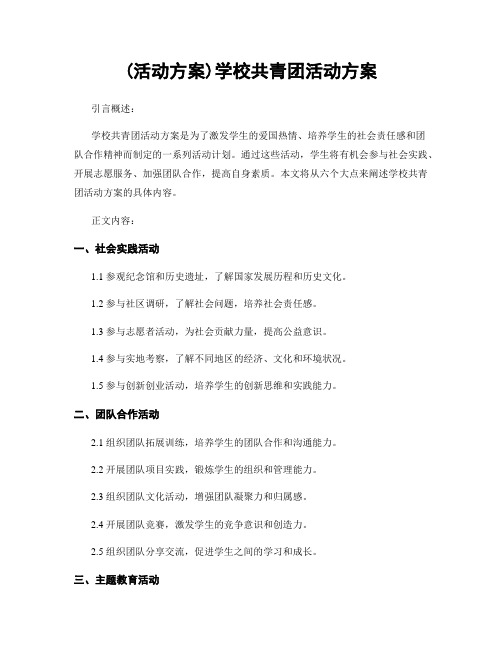 (活动方案)学校共青团活动方案

引言概述:

学校共青团活动方案是为了激发学生的爱国热情、培养学生的社会责任感和团队合作精神而制定的一系列活动计划。通过这些活动,学生将有机会参与社会实践、开展志愿服务、加强团队合作,提高自身素质。本文将从六个大点来阐述学校共青团活动方案的具体内容。

正文内容:

一、社会实践活动

1.1 参观纪念馆和历史遗址,了解国家发展历程和历史文化。

1.2 参与社区调研,了解社会问题,培养社会责任感。

1.3 参与志愿者活动,为社会贡献力量,提高公益意识。

1.4 参与实地考察,了解不同地区的经济、文化和环境状况。

1.5 参与创新创业活动,培养学生的创新思维和实践能力。

二、团队合作活动

2.1 组织团队拓展训练,培养学生的团队合作和沟通能力。

2.2 开展团队项目实践,锻炼学生的组织和管理能力。

2.3 组织团队文化活动,增强团队凝聚力和归属感。

2.4 开展团队竞赛,激发学生的竞争意识和创造力。

2.5 组织团队分享交流,促进学生之间的学习和成长。

三、主题教育活动